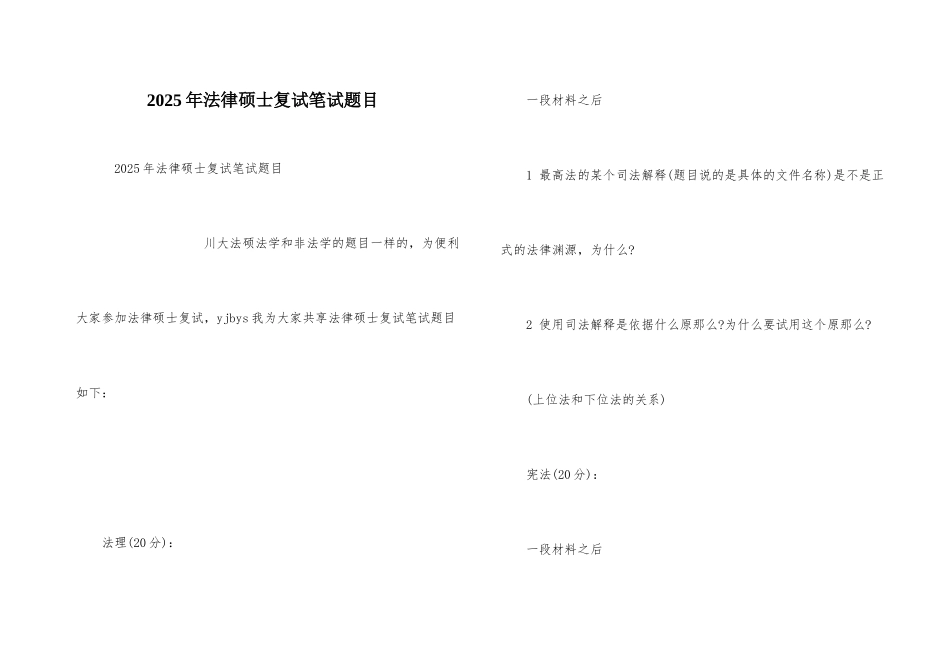 2025年法律硕士复试笔试题目

2025年法律硕士复试笔试题目

川大法硕法学和非法学的题目一样的，为便利大家参加法律硕士复试，yjbys我为大家共享法律硕士复试笔试题目如下：

法理(20分)：

一段材料之后

1 最高法的某个司法解释(题目说的是具体的文件名称)是不是正式的法律渊源，为什么?

2 使用司法解释是依据什么原那么?为什么要试用这个原那么?

(上位法和下位法的关系)

宪法(20分)：

一段材料之后